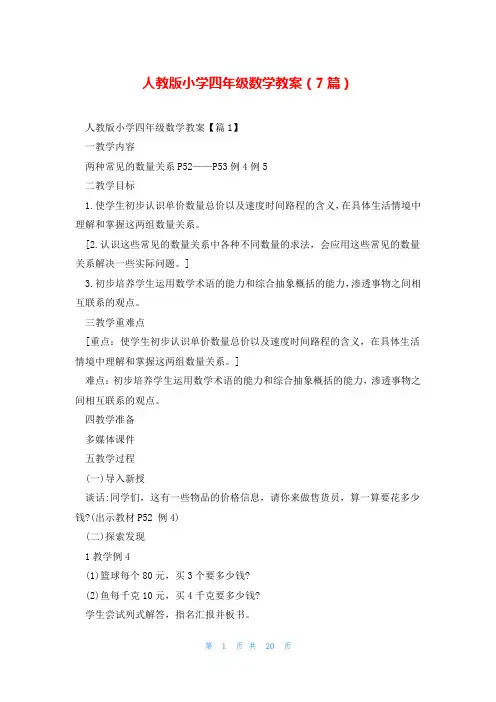 人教版小学四年级数学教案（7篇）

人教版小学四年级数学教案【篇1】

一教学内容

两种常见的数量关系 P52——P53 例 4 例 5

二教学目标

1.使学生初步认识单价数量总价以及速度时间路程的含义，在具体生活情境中理解和掌握这两组数量关系。

[2.认识这些常见的数量关系中各种不同数量的求法，会应用这些常见的数量关系解决一些实际问题。]

3.初步培养学生运用数学术语的能力和综合抽象概括的能力，渗透事物之间相互联系的观点。

三教学重难点

[重点：使学生初步认识单价数量总价以及速度时间路程的含义，在具体生活情境中理解和掌握这两组数量关系。]

难点：初步培养学生运用数学术语的能力和综合抽象概括的能力，渗透事物之间相互联系的观点。

四教学准备

多媒体课件

五教学过程

(一)导入新授

谈话:同学们，这有一些物品的价格信息，请你来做售货员，算一算要花多少钱?(出示教材 P52 例 4)

(二)探索发现

1 教学例 4

(1)篮球每个 80 元，买 3 个要多少钱?

(2)鱼每千克 10 元，买 4 千克要多少钱?

学生尝试列式解答，指名汇报并板书。

第 1 页 共 20 页